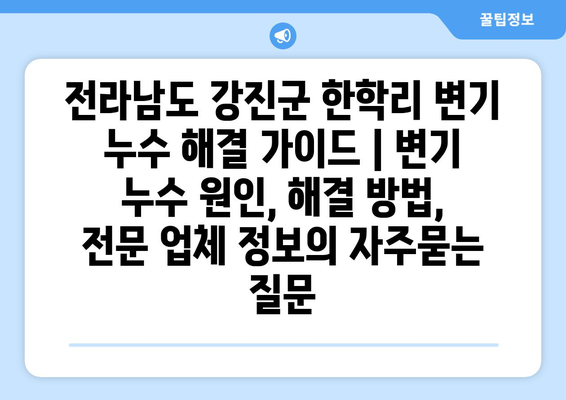 꿀팁정보

전라남도 강진군 한학리 변기 누수 해결 가이드 | 변기 누수 원인, 해결 방법, 전문 업체 정보의 자주묻는 질문